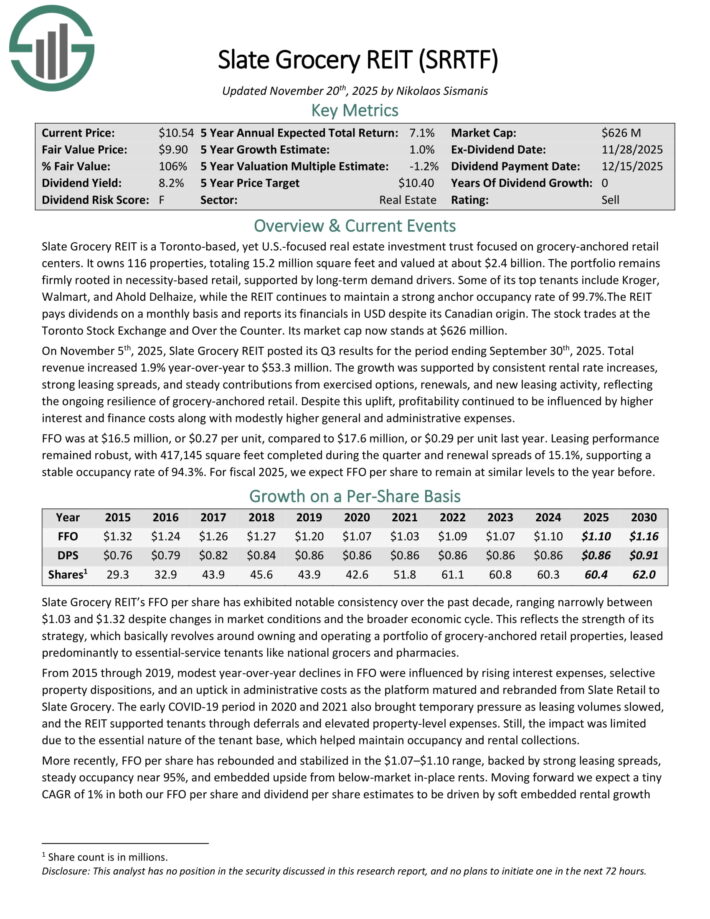 Slate Grocery REIT (SRRTF)

Updated November 20$^{th}$, 2025 by Nikolaos Sismanis

Key Metrics

| Current Price: | $10.54 | 5 Year Annual Expected Total Return: | 7.1% | Market Cap: | $626 M |
|---|---|---|---|---|---|
| Fair Value Price: | $9.90 | 5 Year Growth Estimate: | 1.0% | Ex-Dividend Date: | 11/28/2025 |
| % Fair Value: | 106% | 5 Year Valuation Multiple Estimate: | -1.2% | Dividend Payment Date: | 12/15/2025 |
| Dividend Yield: | 8.2% | 5 Year Price Target | $10.40 | Years Of Dividend Growth: | 0 |
| Dividend Risk Score: | F | Sector: | Real Estate | Rating: | Sell |

Overview & Current Events

Slate Grocery REIT is a Toronto-based, yet U.S.-focused real estate investment trust focused on grocery-anchored retail centers. It owns 116 properties, totaling 15.2 million square feet and valued at about $2.4 billion. The portfolio remains firmly rooted in necessity-based retail, supported by long-term demand drivers. Some of its top tenants include Kroger, Walmart, and Ahold Delhaize, while the REIT continues to maintain a strong anchor occupancy rate of 99.7%.The REIT pays dividends on a monthly basis and reports its financials in USD despite its Canadian origin. The stock trades at the Toronto Stock Exchange and Over the Counter. Its market cap now stands at $626 million.

On November 5$^{th}$, 2025, Slate Grocery REIT posted its Q3 results for the period ending September 30$^{th}$, 2025. Total revenue increased 1.9% year-over-year to $53.3 million. The growth was supported by consistent rental rate increases, strong leasing spreads, and steady contributions from exercised options, renewals, and new leasing activity, reflecting the ongoing resilience of grocery-anchored retail. Despite this uplift, profitability continued to be influenced by higher interest and finance costs along with modestly higher general and administrative expenses.

FFO was at $16.5 million, or $0.27 per unit, compared to $17.6 million, or $0.29 per unit last year. Leasing performance remained robust, with 417,145 square feet completed during the quarter and renewal spreads of 15.1%, supporting a stable occupancy rate of 94.3%. For fiscal 2025, we expect FFO per share to remain at similar levels to the year before.

Growth on a Per-Share Basis

| Year | 2015 | 2016 | 2017 | 2018 | 2019 | 2020 | 2021 | 2022 | 2023 | 2024 | 2025 | 2030 |
|---|---|---|---|---|---|---|---|---|---|---|---|---|
| FFO | $1.32 | $1.24 | $1.26 | $1.27 | $1.20 | $1.07 | $1.03 | $1.09 | $1.07 | $1.10 | $1.10 | $1.16 |
| DPS | $0.76 | $0.79 | $0.82 | $0.84 | $0.86 | $0.86 | $0.86 | $0.86 | $0.86 | $0.86 | $0.86 | $0.91 |
| Shares$^1$ | 29.3 | 32.9 | 43.9 | 45.6 | 43.9 | 42.6 | 51.8 | 61.1 | 60.8 | 60.3 | 60.4 | 62.0 |

Slate Grocery REIT's FFO per share has exhibited notable consistency over the past decade, ranging narrowly between $1.03 and $1.32 despite changes in market conditions and the broader economic cycle. This reflects the strength of its strategy, which basically revolves around owning and operating a portfolio of grocery-anchored retail properties, leased predominantly to essential-service tenants like national grocers and pharmacies.

From 2015 through 2019, modest year-over-year declines in FFO were influenced by rising interest expenses, selective property dispositions, and an uptick in administrative costs as the platform matured and rebranded from Slate Retail to Slate Grocery. The early COVID-19 period in 2020 and 2021 also brought temporary pressure as leasing volumes slowed, and the REIT supported tenants through deferrals and elevated property-level expenses. Still, the impact was limited due to the essential nature of the tenant base, which helped maintain occupancy and rental collections.

More recently, FFO per share has rebounded and stabilized in the $1.07–$1.10 range, backed by strong leasing spreads, steady occupancy near 95%, and embedded upside from below-market in-place rents. Moving forward we expect a tiny CAGR of 1% in both our FFO per share and dividend per share estimates to be driven by soft embedded rental growth

$^1$ Share count is in millions.
Disclosure: This analyst has no position in the security discussed in this research report, and no plans to initiate one in the next 72 hours.